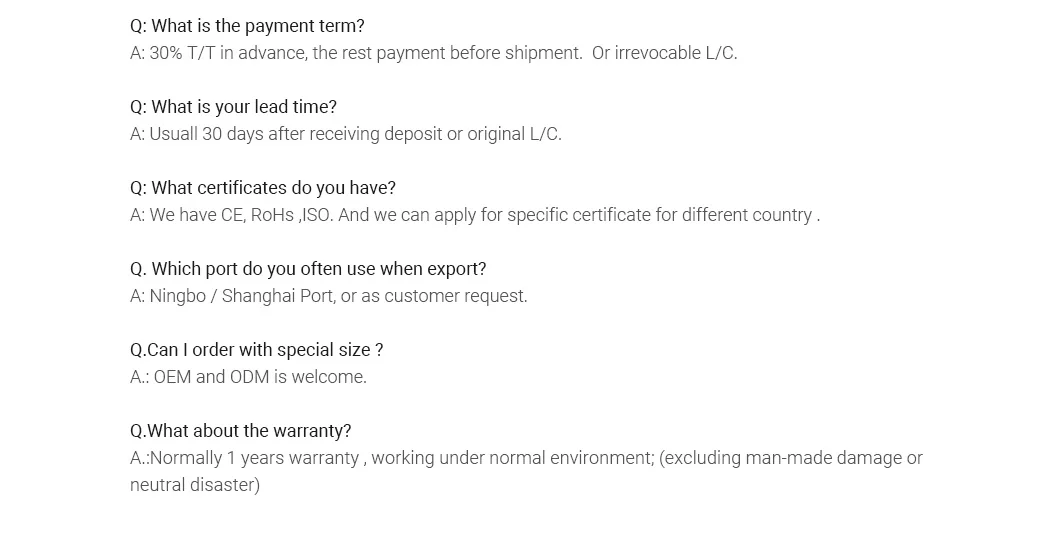 Q: What is the payment term?
A: 30% T/T in advance, the rest payment before shipment.  Or irrevocable L/C.

Q: What is your lead time?
A: Usuall 30 days after receiving deposit or original L/C.

Q: What certificates do you have?
A: We have CE, RoHs ,ISO. And we can apply for specific certificate for different country .

Q. Which port do you often use when export?
A: Ningbo / Shanghai Port, or as customer request.

Q.Can I order with special size ?
A.: OEM and ODM is welcome.

Q.What about the warranty?
A.:Normally 1 years warranty , working under normal environment; (excluding man-made damage or neutral disaster)